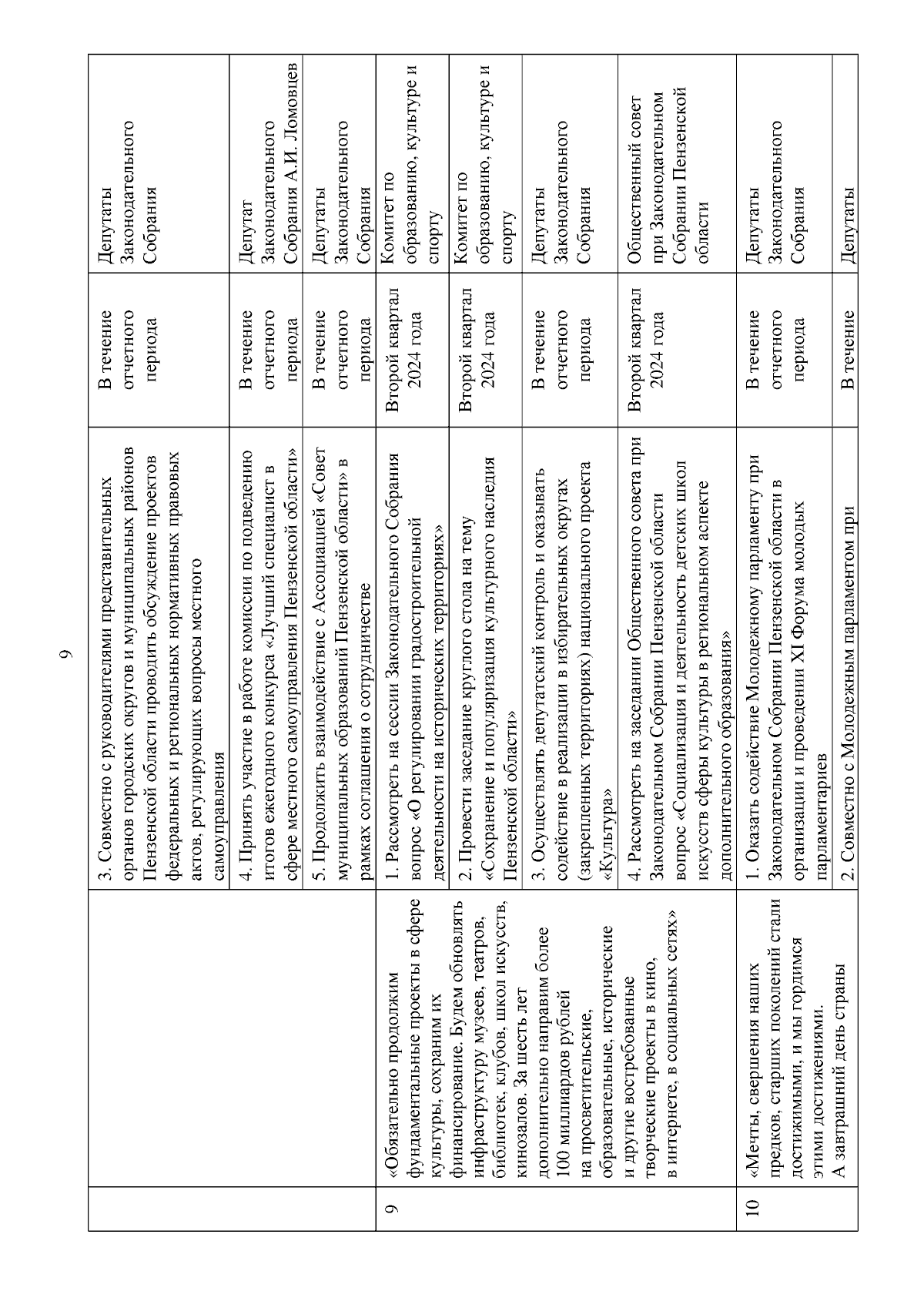 9

| | | | | |
|---|---|---|---|---|
| | | 3. Совместно с руководителями представительных органов городских округов и муниципальных районов Пензенской области проводить обсуждение проектов федеральных и региональных нормативных правовых актов, регулирующих вопросы местного самоуправления | В течение отчетного периода | Депутаты Законодательного Собрания |
| | | 4. Принять участие в работе комиссии по подведению итогов ежегодного конкурса «Лучший специалист в сфере местного самоуправления Пензенской области» | В течение отчетного периода | Депутат Законодательного Собрания А.И. Ломовцев |
| | | 5. Продолжить взаимодействие с Ассоциацией «Совет муниципальных образований Пензенской области» в рамках соглашения о сотрудничестве | В течение отчетного периода | Депутаты Законодательного Собрания |
| 9 | «Обязательно продолжим фундаментальные проекты в сфере культуры, сохраним их финансирование. Будем обновлять инфраструктуру музеев, театров, библиотек, клубов, школ искусств, кинозалов. За шесть лет дополнительно направим более 100 миллиардов рублей на просветительские, образовательные, исторические и другие востребованные творческие проекты в кино, в интернете, в социальных сетях» | 1. Рассмотреть на сессии Законодательного Собрания вопрос «О регулировании градостроительной деятельности на исторических территориях» | Второй квартал 2024 года | Комитет по образованию, культуре и спорту |
| | | 2. Провести заседание круглого стола на тему «Сохранение и популяризация культурного наследия Пензенской области» | Второй квартал 2024 года | Комитет по образованию, культуре и спорту |
| | | 3. Осуществлять депутатский контроль и оказывать содействие в реализации в избирательных округах (закрепленных территориях) национального проекта «Культура» | В течение отчетного периода | Депутаты Законодательного Собрания |
| | | 4. Рассмотреть на заседании Общественного совета при Законодательном Собрании Пензенской области вопрос «Социализация и деятельность детских школ искусств сферы культуры в региональном аспекте дополнительного образования» | Второй квартал 2024 года | Общественный совет при Законодательном Собрании Пензенской области |
| 10 | «Мечты, свершения наших предков, старших поколений стали достижимыми, и мы гордимся этими достижениями. А завтрашний день страны | 1. Оказать содействие Молодежному парламенту при Законодательном Собрании Пензенской области в организации и проведении XI Форума молодых парламентариев | В течение отчетного периода | Депутаты Законодательного Собрания |
| | | 2. Совместно с Молодежным парламентом при | В течение | Депутаты |